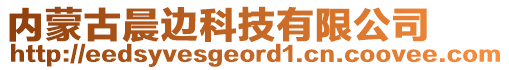 内蒙古晨边科技有限公司
http://eedsyvesgeord1.cn.coovee.com